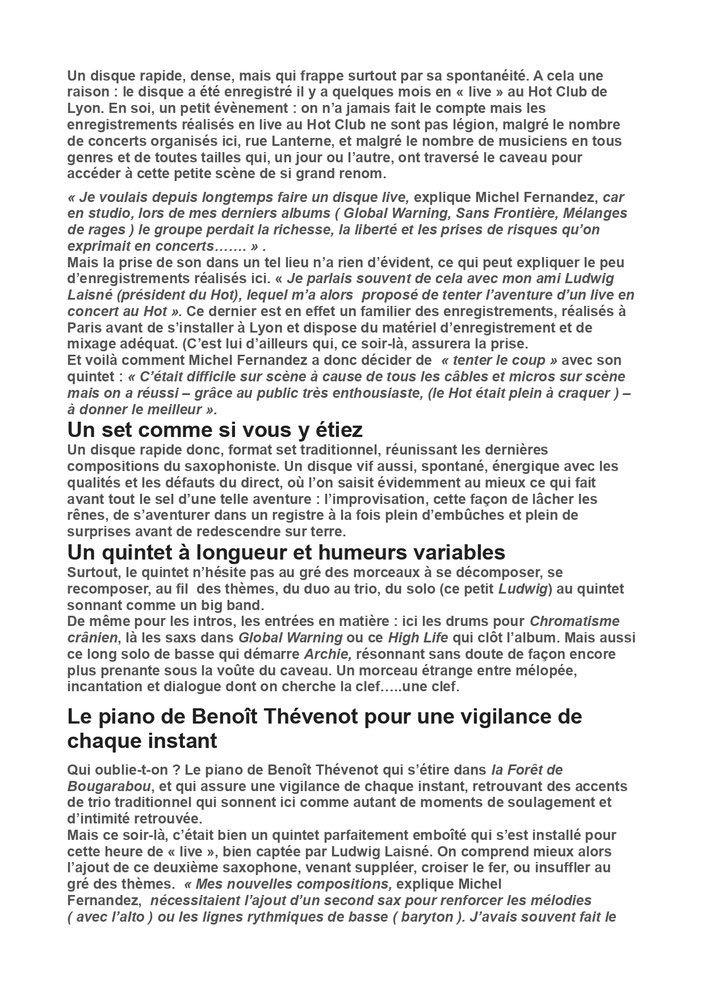 Un disque rapide, dense, mais qui frappe surtout par sa spontanéité. A cela une raison : le disque a été enregistré il y a quelques mois en « live » au Hot Club de Lyon. En soi, un petit évènement : on n'a jamais fait le compte mais les enregistrements réalisés en live au Hot Club ne sont pas légion, malgré le nombre de concerts organisés ici, rue Lanterne, et malgré le nombre de musiciens en tous genres et de toutes tailles qui, un jour ou l'autre, ont traversé le caveau pour accéder à cette petite scène de si grand renom.

« Je voulais depuis longtemps faire un disque live, explique Michel Fernandez, car en studio, lors de mes derniers albums ( Global Warning, Sans Frontière, Mélanges de rages ) le groupe perdait la richesse, la liberté et les prises de risques qu'on exprimait en concerts……. » .
Mais la prise de son dans un tel lieu n'a rien d'évident, ce qui peut expliquer le peu d'enregistrements réalisés ici. « Je parlais souvent de cela avec mon ami Ludwig Laisné (président du Hot), lequel m'a alors proposé de tenter l'aventure d'un live en concert au Hot ». Ce dernier est en effet un familier des enregistrements, réalisés à Paris avant de s'installer à Lyon et dispose du matériel d'enregistrement et de mixage adéquat. (C'est lui d'ailleurs qui, ce soir-là, assurera la prise.
Et voilà comment Michel Fernandez a donc décider de « tenter le coup » avec son quintet : « C'était difficile sur scène à cause de tous les câbles et micros sur scène mais on a réussi – grâce au public très enthousiaste, (le Hot était plein à craquer ) – à donner le meilleur ».

Un set comme si vous y étiez
Un disque rapide donc, format set traditionnel, réunissant les dernières compositions du saxophoniste. Un disque vif aussi, spontané, énergique avec les qualités et les défauts du direct, où l'on saisit évidemment au mieux ce qui fait avant tout le sel d'une telle aventure : l'improvisation, cette façon de lâcher les rênes, de s'aventurer dans un registre à la fois plein d'embûches et plein de surprises avant de redescendre sur terre.

Un quintet à longueur et humeurs variables
Surtout, le quintet n'hésite pas au gré des morceaux à se décomposer, se recomposer, au fil des thèmes, du duo au trio, du solo (ce petit Ludwig) au quintet sonnant comme un big band.
De même pour les intros, les entrées en matière : ici les drums pour Chromatisme crânien, là les saxs dans Global Warning ou ce High Life qui clôt l'album. Mais aussi ce long solo de basse qui démarre Archie, résonnant sans doute de façon encore plus prenante sous la voûte du caveau. Un morceau étrange entre mélopée, incantation et dialogue dont on cherche la clef…..une clef.

Le piano de Benoît Thévenot pour une vigilance de chaque instant

Qui oublie-t-on ? Le piano de Benoît Thévenot qui s'étire dans la Forêt de Bougarabou, et qui assure une vigilance de chaque instant, retrouvant des accents de trio traditionnel qui sonnent ici comme autant de moments de soulagement et d'intimité retrouvée.
Mais ce soir-là, c'était bien un quintet parfaitement emboîté qui s'est installé pour cette heure de « live », bien captée par Ludwig Laisné. On comprend mieux alors l'ajout de ce deuxième saxophone, venant suppléer, croiser le fer, ou insuffler au gré des thèmes. « Mes nouvelles compositions, explique Michel Fernandez, nécessitaient l'ajout d'un second sax pour renforcer les mélodies ( avec l'alto ) ou les lignes rythmiques de basse ( baryton ). J'avais souvent fait le